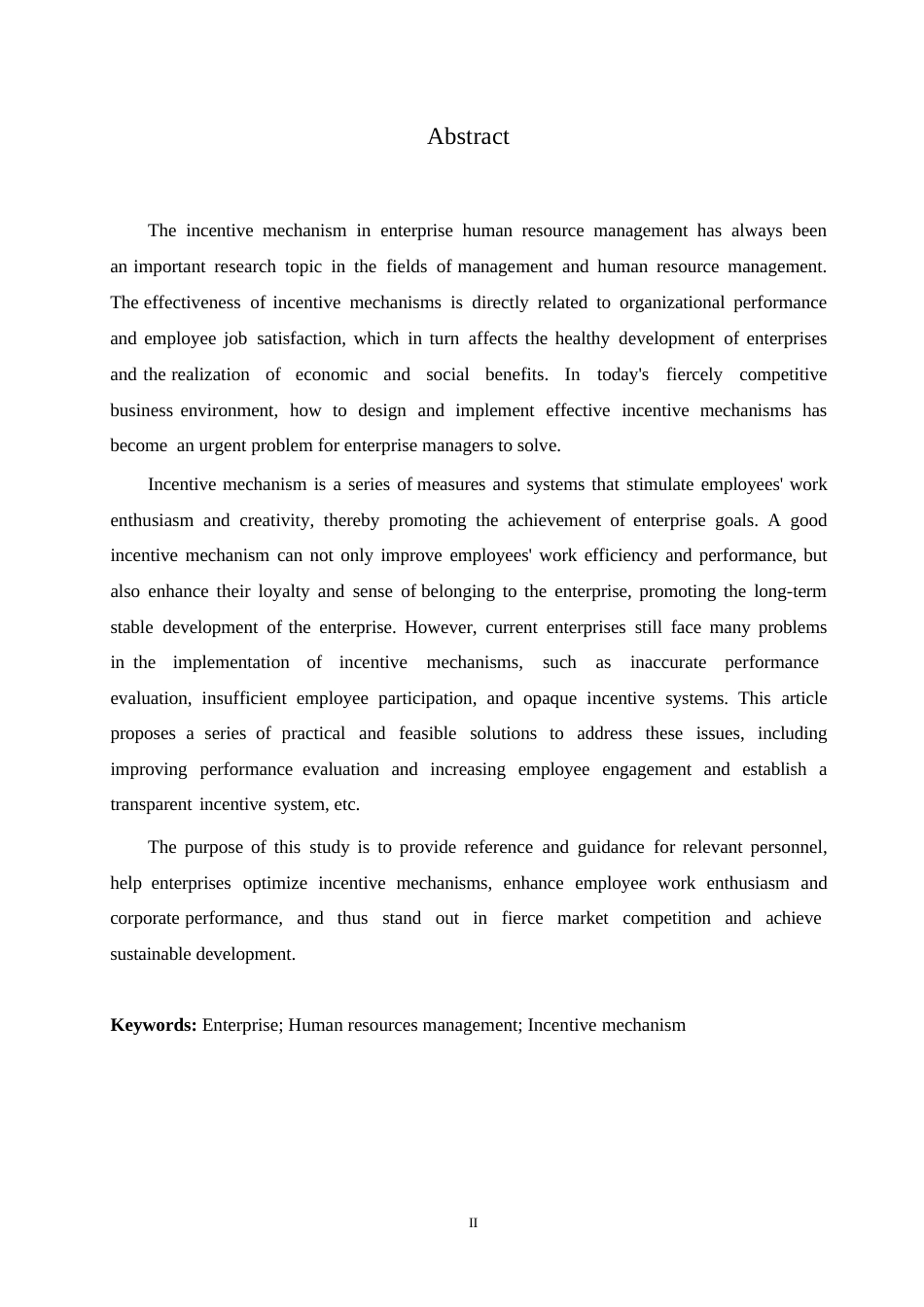 Abstract

The incentive mechanism in enterprise human resource management has always been an important research topic in the fields of management and human resource management. The effectiveness of incentive mechanisms is directly related to organizational performance and employee job satisfaction, which in turn affects the healthy development of enterprises and the realization of economic and social benefits. In today's fiercely competitive business environment, how to design and implement effective incentive mechanisms has become an urgent problem for enterprise managers to solve.

Incentive mechanism is a series of measures and systems that stimulate employees' work enthusiasm and creativity, thereby promoting the achievement of enterprise goals. A good incentive mechanism can not only improve employees' work efficiency and performance, but also enhance their loyalty and sense of belonging to the enterprise, promoting the long-term stable development of the enterprise. However, current enterprises still face many problems in the implementation of incentive mechanisms, such as inaccurate performance evaluation, insufficient employee participation, and opaque incentive systems. This article proposes a series of practical and feasible solutions to address these issues, including improving performance evaluation and increasing employee engagement and establish a transparent incentive system, etc.

The purpose of this study is to provide reference and guidance for relevant personnel, help enterprises optimize incentive mechanisms, enhance employee work enthusiasm and corporate performance, and thus stand out in fierce market competition and achieve sustainable development.

**Keywords:** Enterprise; Human resources management; Incentive mechanism

II